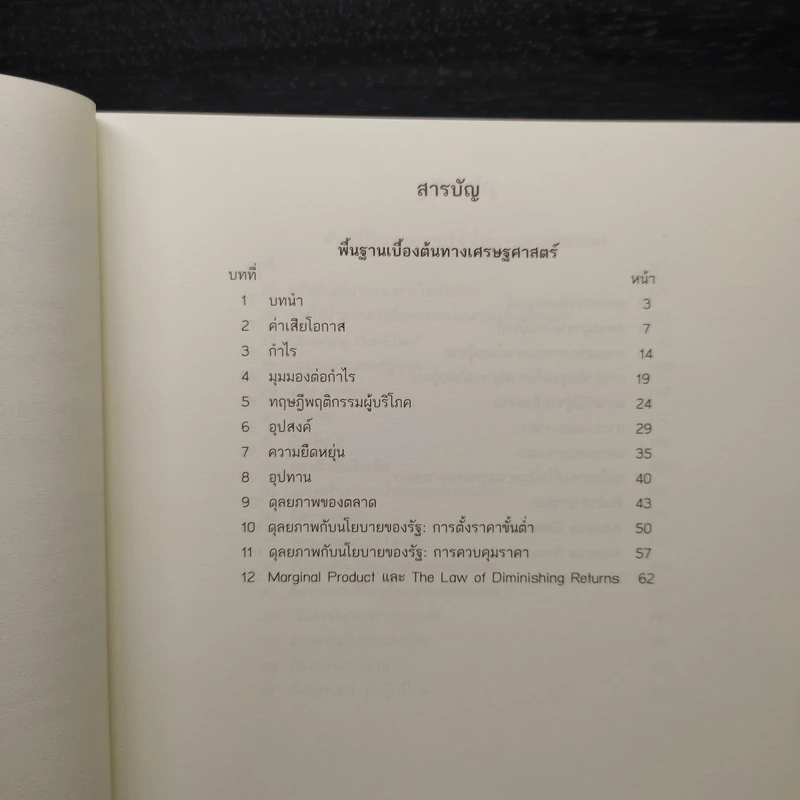 สารบัญ

พื้นฐานเบื้องต้นทางเศรษฐศาสตร์

| บทที่ | | หน้า |
|---|---|---|
| 1 | บทนำ | 3 |
| 2 | ค่าเสียโอกาส | 7 |
| 3 | กำไร | 14 |
| 4 | มุมมองต่อกำไร | 19 |
| 5 | ทฤษฎีพฤติกรรมผู้บริโภค | 24 |
| 6 | อุปสงค์ | 29 |
| 7 | ความยืดหยุ่น | 35 |
| 8 | อุปทาน | 40 |
| 9 | ดุลยภาพของตลาด | 43 |
| 10 | ดุลยภาพกับนโยบายของรัฐ: การตั้งราคาขั้นต่ำ | 50 |
| 11 | ดุลยภาพกับนโยบายของรัฐ: การควบคุมราคา | 57 |
| 12 | Marginal Product และ The Law of Diminishing Returns | 62 |